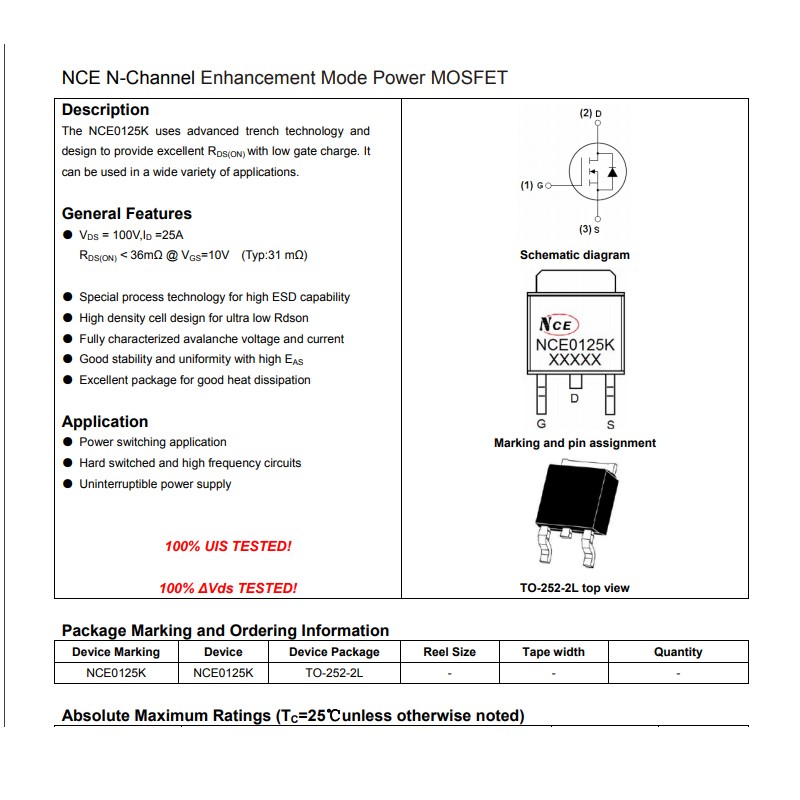 NCE N-Channel Enhancement Mode Power MOSFET

Description
The NCE0125K uses advanced trench technology and design to provide excellent $R_{DS(ON)}$ with low gate charge. It can be used in a wide variety of applications.

General Features
● $V_{DS}$ = 100V,$I_D$ =25A
$R_{DS(ON)}$ < 36mΩ @ $V_{GS}$=10V (Typ:31 mΩ)

● Special process technology for high ESD capability
● High density cell design for ultra low Rdson
● Fully characterized avalanche voltage and current
● Good stability and uniformity with high $E_{AS}$
● Excellent package for good heat dissipation

Application
● Power switching application
● Hard switched and high frequency circuits
● Uninterruptible power supply

100% UIS TESTED!

100% ΔVds TESTED!

(2) D
(1) G
(3) S
Schematic diagram

NCE
NCE0125K
XXXXX
D
G
S
Marking and pin assignment

TO-252-2L top view

Package Marking and Ordering Information

| Device Marking | Device | Device Package | Reel Size | Tape width | Quantity |
|---|---|---|---|---|---|
| NCE0125K | NCE0125K | TO-252-2L | - | - | - |

Absolute Maximum Ratings ($T_C$=25℃unless otherwise noted)